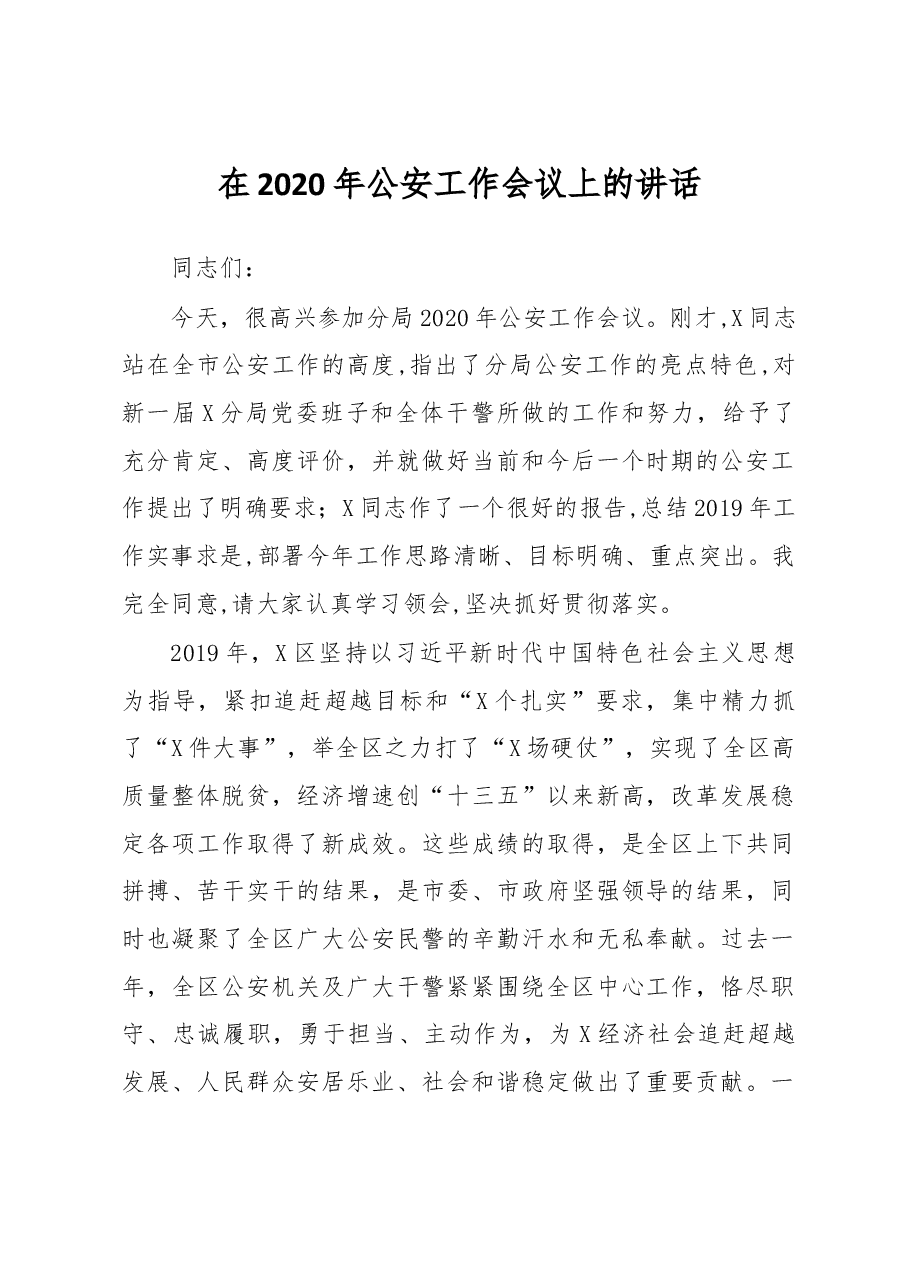 在2020年公安工作会议上的讲话

同志们：

今天，很高兴参加分局2020年公安工作会议。刚才,X同志站在全市公安工作的高度,指出了分局公安工作的亮点特色,对新一届X分局党委班子和全体干警所做的工作和努力，给予了充分肯定、高度评价，并就做好当前和今后一个时期的公安工作提出了明确要求；X同志作了一个很好的报告,总结2019年工作实事求是,部署今年工作思路清晰、目标明确、重点突出。我完全同意,请大家认真学习领会,坚决抓好贯彻落实。

2019年，X区坚持以习近平新时代中国特色社会主义思想为指导，紧扣追赶超越目标和“X个扎实”要求，集中精力抓了“X件大事”，举全区之力打了“X场硬仗”，实现了全区高质量整体脱贫，经济增速创“十三五”以来新高，改革发展稳定各项工作取得了新成效。这些成绩的取得，是全区上下共同拼搏、苦干实干的结果，是市委、市政府坚强领导的结果，同时也凝聚了全区广大公安民警的辛勤汗水和无私奉献。过去一年，全区公安机关及广大干警紧紧围绕全区中心工作，恪尽职守、忠诚履职，勇于担当、主动作为，为X经济社会追赶超越发展、人民群众安居乐业、社会和谐稳定做出了重要贡献。一